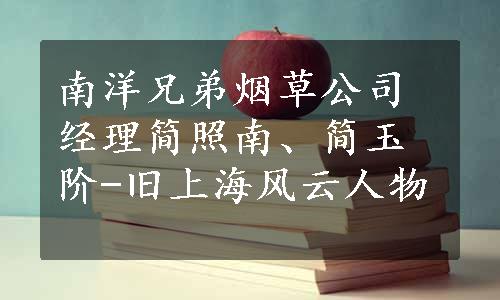 南洋兄弟烟草公司经理简照南、简玉阶-旧上海风云人物